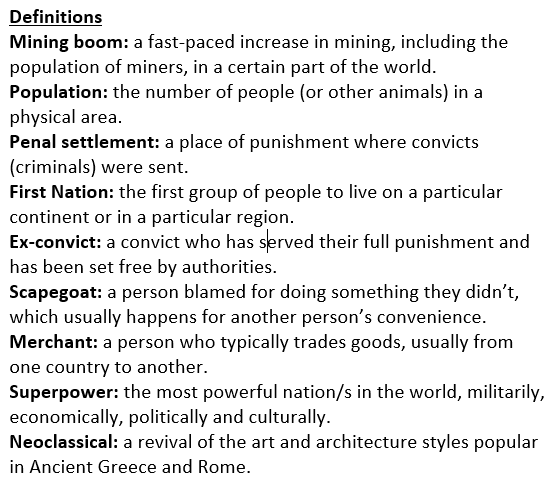 Definitions

Mining boom: a fast-paced increase in mining, including the population of miners, in a certain part of the world.

Population: the number of people (or other animals) in a physical area.

Penal settlement: a place of punishment where convicts (criminals) were sent.

First Nation: the first group of people to live on a particular continent or in a particular region.

Ex-convict: a convict who has served their full punishment and has been set free by authorities.

Scapegoat: a person blamed for doing something they didn't, which usually happens for another person's convenience.

Merchant: a person who typically trades goods, usually from one country to another.

Superpower: the most powerful nation/s in the world, militarily, economically, politically and culturally.

Neoclassical: a revival of the art and architecture styles popular in Ancient Greece and Rome.